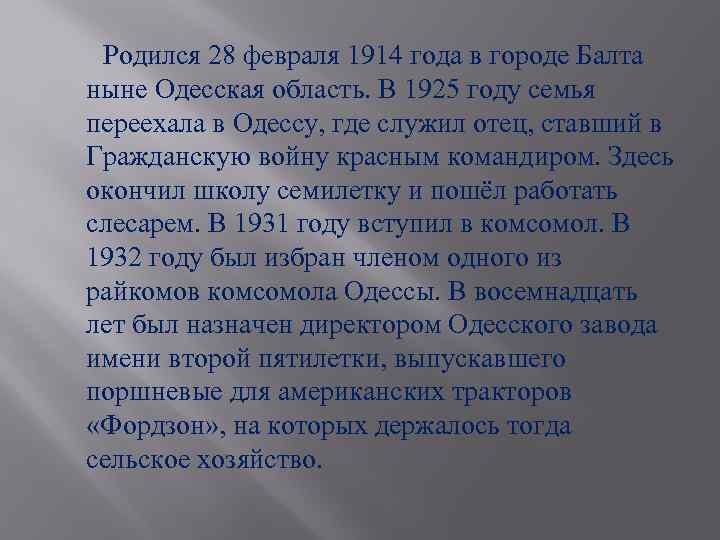 Родился 28 февраля 1914 года в городе Балта ныне Одесская область. В 1925 году семья переехала в Одессу, где служил отец, ставший в Гражданскую войну красным командиром. Здесь окончил школу семилетку и пошёл работать слесарем. В 1931 году вступил в комсомол. В 1932 году был избран членом одного из райкомов комсомола Одессы. В восемнадцать лет был назначен директором Одесского завода имени второй пятилетки, выпускавшего поршневые для американских тракторов «Фордзон», на которых держалось тогда сельское хозяйство.